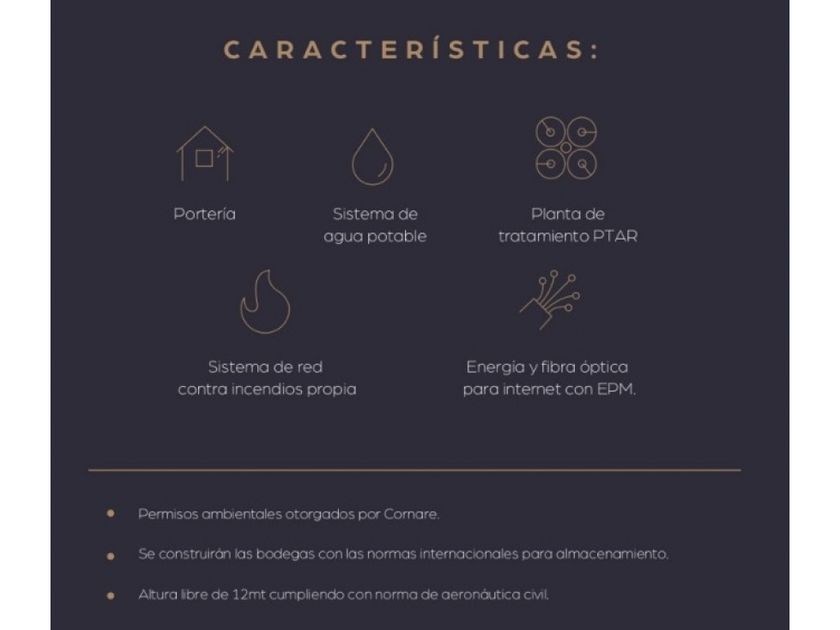 CARACTERÍSTICAS:

Portería

Sistema de agua potable

Planta de tratamiento PTAR

Sistema de red contra incendios propia

Energía y fibra óptica para internet con EPM.

• Permisos ambientales otorgados por Cornare.

• Se construirán las bodegas con las normas internacionales para almacenamiento.

• Altura libre de 12mt cumpliendo con norma de aeronáutica civil.